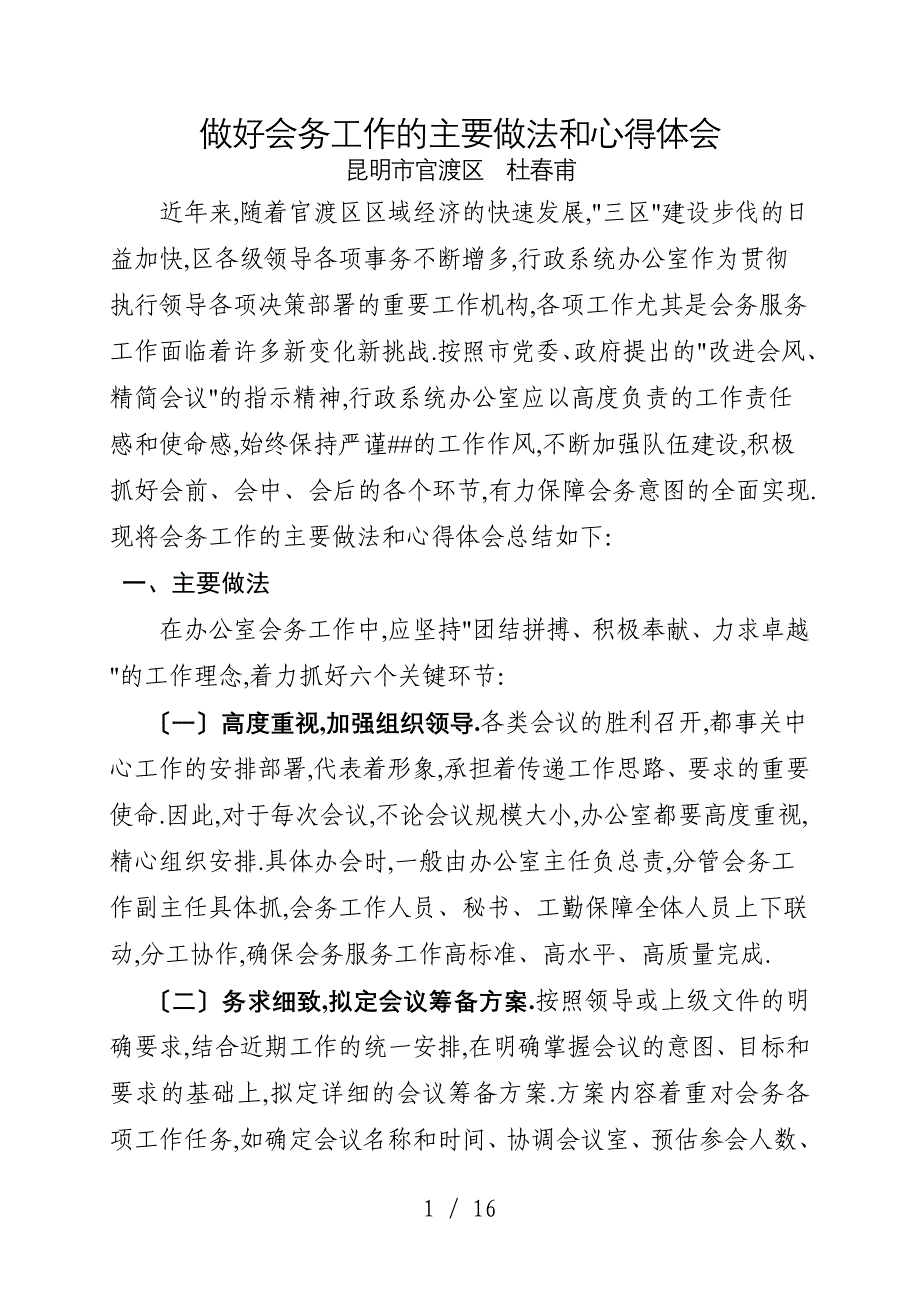 做好会务工作的主要做法和心得体会
昆明市官渡区　杜春甫

近年来,随着官渡区区域经济的快速发展,"三区"建设步伐的日益加快,区各级领导各项事务不断增多,行政系统办公室作为贯彻执行领导各项决策部署的重要工作机构,各项工作尤其是会务服务工作面临着许多新变化新挑战.按照市党委、政府提出的"改进会风、精简会议"的指示精神,行政系统办公室应以高度负责的工作责任感和使命感,始终保持严谨##的工作作风,不断加强队伍建设,积极抓好会前、会中、会后的各个环节,有力保障会务意图的全面实现.现将会务工作的主要做法和心得体会总结如下:

一、主要做法

在办公室会务工作中,应坚持"团结拼搏、积极奉献、力求卓越"的工作理念,着力抓好六个关键环节:

〔一〕高度重视,加强组织领导.各类会议的胜利召开,都事关中心工作的安排部署,代表着形象,承担着传递工作思路、要求的重要使命.因此,对于每次会议,不论会议规模大小,办公室都要高度重视,精心组织安排.具体办会时,一般由办公室主任负总责,分管会务工作副主任具体抓,会务工作人员、秘书、工勤保障全体人员上下联动,分工协作,确保会务服务工作高标准、高水平、高质量完成.

〔二〕务求细致,拟定会议筹备方案.按照领导或上级文件的明确要求,结合近期工作的统一安排,在明确掌握会议的意图、目标和要求的基础上,拟定详细的会议筹备方案.方案内容着重对会务各项工作任务,如确定会议名称和时间、协调会议室、预估参会人数、

1 / 16